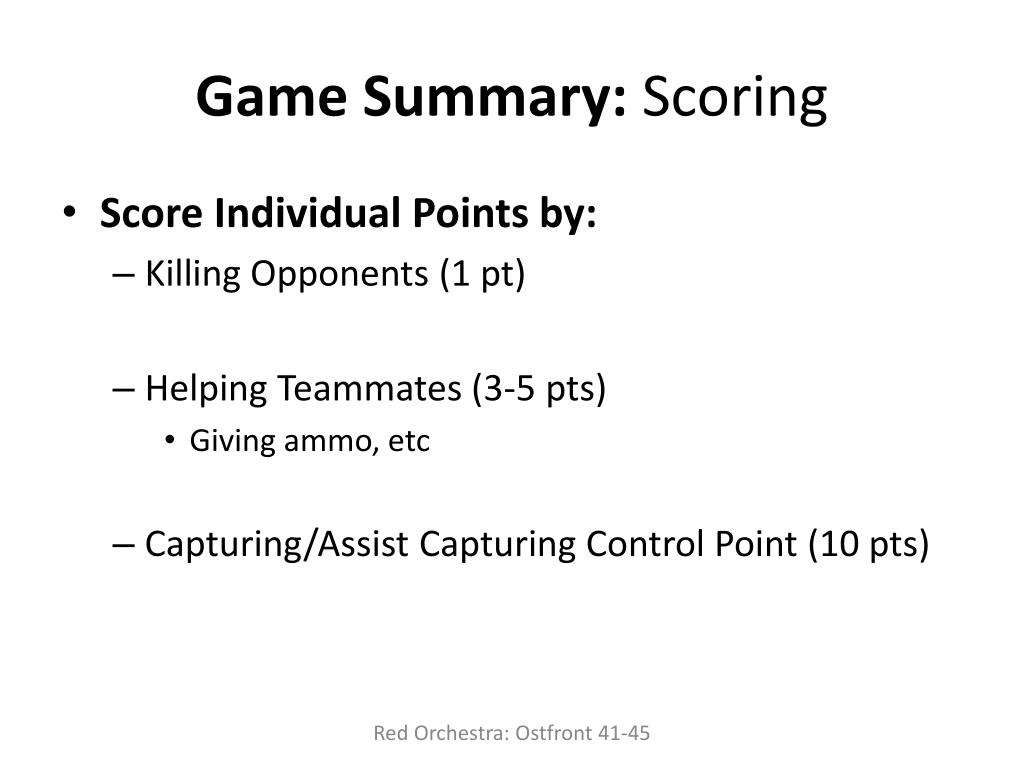 Game Summary: Scoring

• Score Individual Points by:
– Killing Opponents (1 pt)

– Helping Teammates (3-5 pts)
• Giving ammo, etc

– Capturing/Assist Capturing Control Point (10 pts)

Red Orchestra: Ostfront 41-45